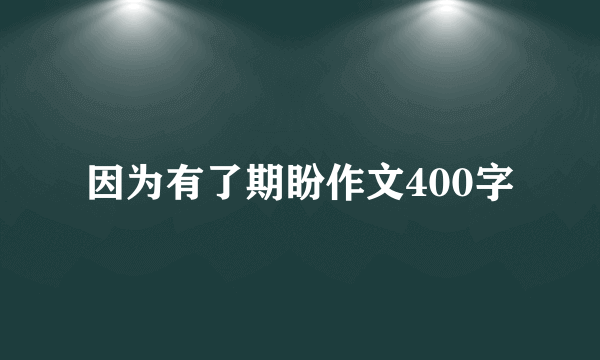 因为有了期盼作文400字